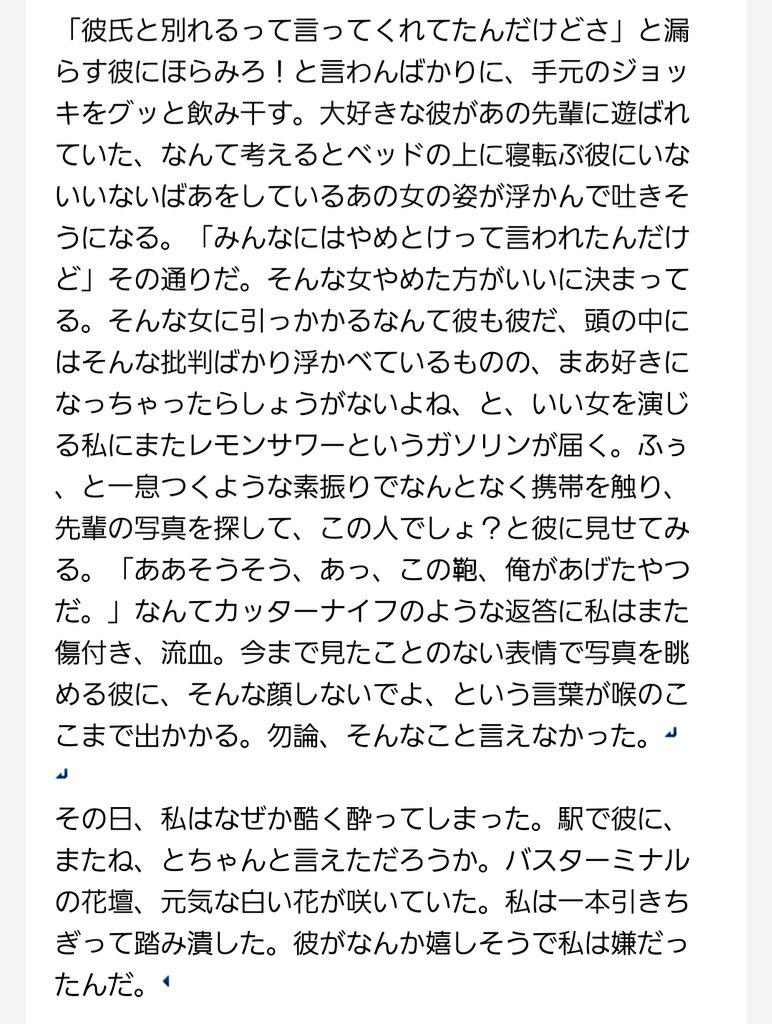 「彼氏と別れるって言ってくれてたんだけどさ」と漏らす彼にほらみろ！と言わんばかりに、手元のジョッキをグッと飲み干す。大好きな彼があの先輩に遊ばれていた、なんて考えるとベッドの上に寝転ぶ彼にいないいないばあをしているあの女の姿が浮かんで吐きそうになる。「みんなにはやめとけって言われたんだけど」その通りだ。そんな女やめた方がいいに決まってる。そんな女に引っかかるなんて彼も彼だ、頭の中にはそんな批判ばかり浮かべているものの、まあ好きになっちゃったらしょうがないよね、と、いい女を演じる私にまたレモンサワーというガソリンが届く。ふぅ、と一息つくような素振りでなんとなく携帯を触り、先輩の写真を探して、この人でしょ？と彼に見せてみる。「ああそうそう、あっ、この鞄、俺があげたやつだ。」なんてカッターナイフのような返答に私はまた傷付き、流血。今まで見たことのない表情で写真を眺める彼に、そんな顔しないでよ、という言葉が喉のここまで出かかる。勿論、そんなこと言えなかった。

その日、私はなぜか酷く酔ってしまった。駅で彼に、またね、とちゃんと言えただろうか。バスターミナルの花壇、元気な白い花が咲いていた。私は一本引きちぎって踏み潰した。彼がなんか嬉しそうで私は嫌だったんだ。